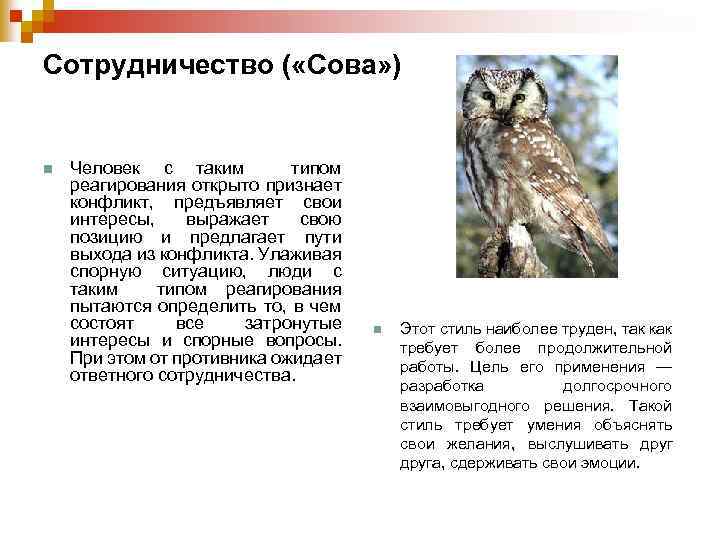 Сотрудничество («Сова»)

Человек с таким типом реагирования открыто признает конфликт, предъявляет свои интересы, выражает свою позицию и предлагает пути выхода из конфликта. Улаживая спорную ситуацию, люди с таким типом реагирования пытаются определить то, в чем состоят все затронутые интересы и спорные вопросы. При этом от противника ожидает ответного сотрудничества.

Этот стиль наиболее труден, так как требует более продолжительной работы. Цель его применения — разработка долгосрочного взаимовыгодного решения. Такой стиль требует умения объяснять свои желания, выслушивать друг друга, сдерживать свои эмоции.